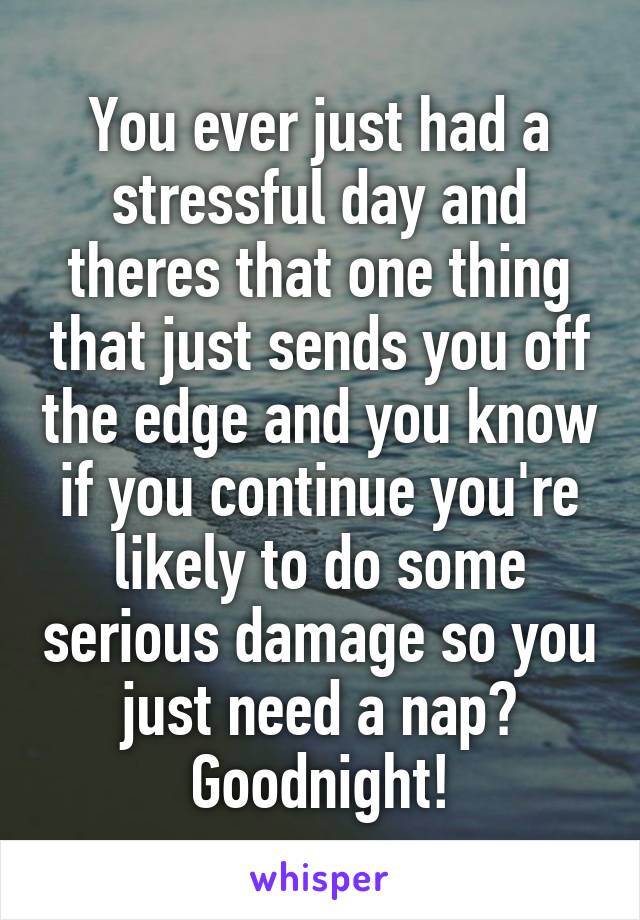 You ever just had a stressful day and theres that one thing that just sends you off the edge and you know if you continue you're likely to do some serious damage so you just need a nap? Goodnight!

whisper